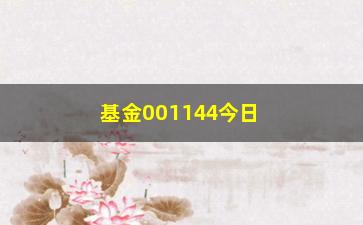 基金001144今日